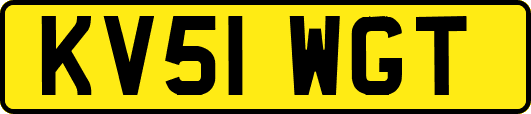 KV51 WGT